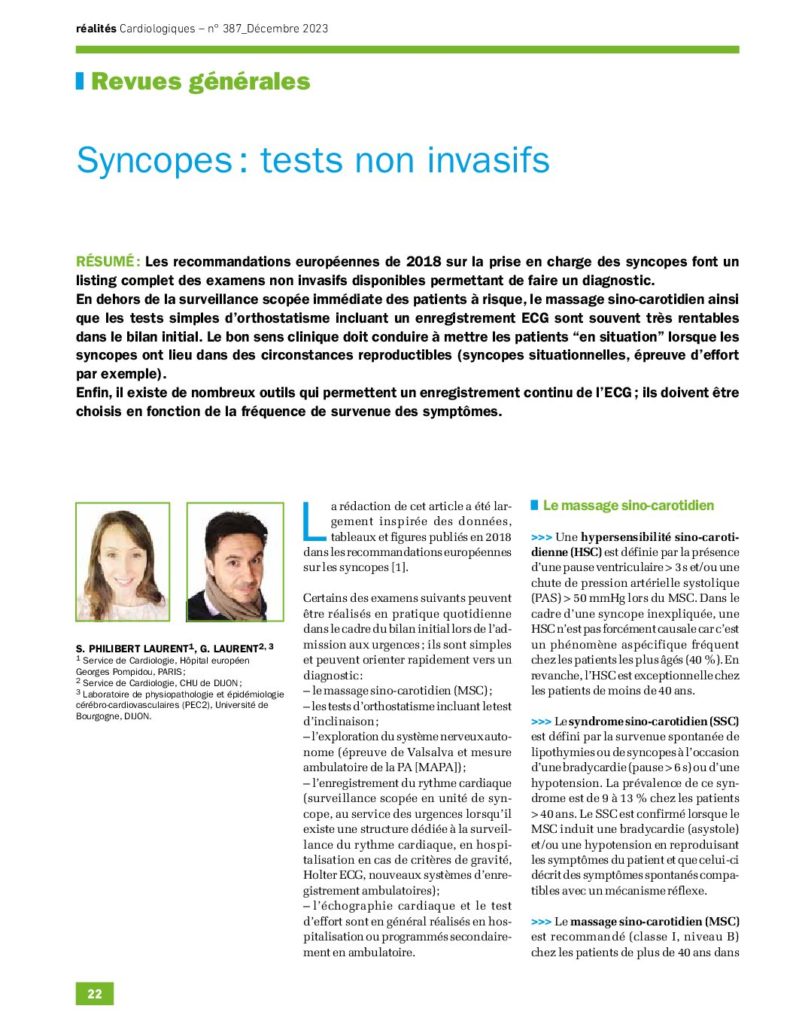 réalités Cardiologiques – n° 387_Décembre 2023

Revues générales

Syncopes : tests non invasifs

RÉSUMÉ : Les recommandations européennes de 2018 sur la prise en charge des syncopes font un listing complet des examens non invasifs disponibles permettant de faire un diagnostic.

En dehors de la surveillance scopée immédiate des patients à risque, le massage sino-carotidien ainsi que les tests simples d'orthostatisme incluant un enregistrement ECG sont souvent très rentables dans le bilan initial. Le bon sens clinique doit conduire à mettre les patients "en situation" lorsque les syncopes ont lieu dans des circonstances reproductibles (syncopes situationnelles, épreuve d'effort par exemple).

Enfin, il existe de nombreux outils qui permettent un enregistrement continu de l'ECG ; ils doivent être choisis en fonction de la fréquence de survenue des symptômes.

S. PHILIBERT LAURENT$^{1}$, G. LAURENT$^{2, 3}$
$^{1}$ Service de Cardiologie, Hôpital européen Georges Pompidou, PARIS ;
$^{2}$ Service de Cardiologie, CHU de DIJON ;
$^{3}$ Laboratoire de physiopathologie et épidémiologie cérébro-cardiovasculaires (PEC2), Université de Bourgogne, DIJON.

La rédaction de cet article a été largement inspirée des données, tableaux et figures publiés en 2018 dans les recommandations européennes sur les syncopes [1].

Certains des examens suivants peuvent être réalisés en pratique quotidienne dans le cadre du bilan initial lors de l'admission aux urgences ; ils sont simples et peuvent orienter rapidement vers un diagnostic :
– le massage sino-carotidien (MSC) ;
– les tests d'orthostatisme incluant le test d'inclinaison ;
– l'exploration du système nerveux autonome (épreuve de Valsalva et mesure ambulatoire de la PA [MAPA]) ;
– l'enregistrement du rythme cardiaque (surveillance scopée en unité de syncope, au service des urgences lorsqu'il existe une structure dédiée à la surveillance du rythme cardiaque, en hospitalisation en cas de critères de gravité, Holter ECG, nouveaux systèmes d'enregistrement ambulatoires) ;
– l'échographie cardiaque et le test d'effort sont en général réalisés en hospitalisation ou programmés secondairement en ambulatoire.

Le massage sino-carotidien

>>> Une hypersensibilité sino-carotidienne (HSC) est définie par la présence d'une pause ventriculaire > 3 s et/ou une chute de pression artérielle systolique (PAS) > 50 mmHg lors du MSC. Dans le cadre d'une syncope inexpliquée, une HSC n'est pas forcément causale car c'est un phénomène aspécifique fréquent chez les patients les plus âgés (40 %). En revanche, l'HSC est exceptionnelle chez les patients de moins de 40 ans.

>>> Le syndrome sino-carotidien (SSC) est défini par la survenue spontanée de lipothymies ou de syncopes à l'occasion d'une bradycardie (pause > 6 s) ou d'une hypotension. La prévalence de ce syndrome est de 9 à 13 % chez les patients > 40 ans. Le SSC est confirmé lorsque le MSC induit une bradycardie (asystole) et/ou une hypotension en reproduisant les symptômes du patient et que celui-ci décrit des symptômes spontanés compatibles avec un mécanisme réflexe.

>>> Le massage sino-carotidien (MSC) est recommandé (classe I, niveau B) chez les patients de plus de 40 ans dans

22